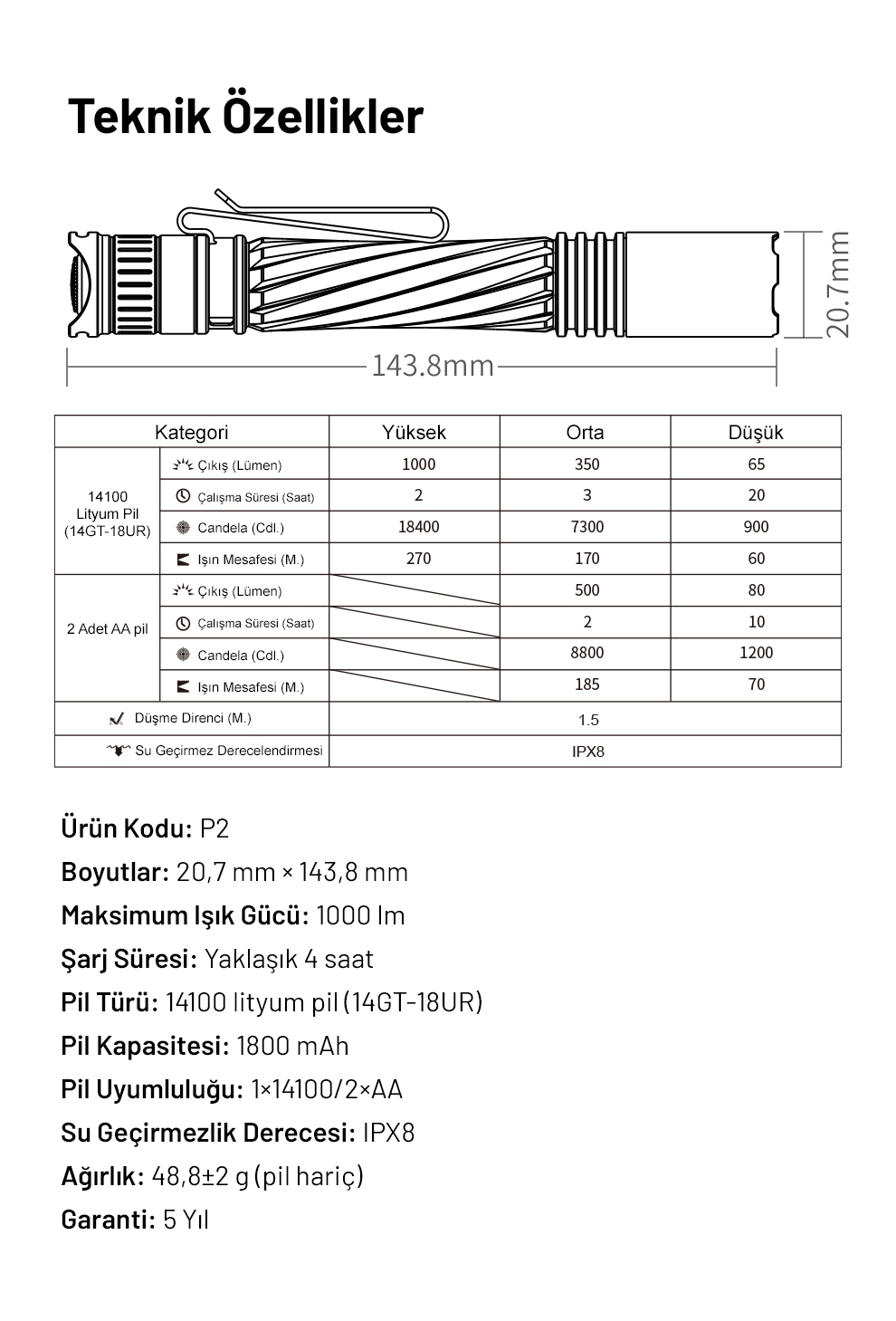 Teknik Özellikler

20.7mm

143.8mm

| Kategori | | Yüksek | Orta | Düşük |
|---|---|---|---|---|
| 14100 Lityum Pil (14GT-18UR) | Çıkış (Lümen) | 1000 | 350 | 65 |
| | Çalışma Süresi (Saat) | 2 | 3 | 20 |
| | Candela (Cdl.) | 18400 | 7300 | 900 |
| | Işın Mesafesi (M.) | 270 | 170 | 60 |
| 2 Adet AA pil | Çıkış (Lümen) | | 500 | 80 |
| | Çalışma Süresi (Saat) | | 2 | 10 |
| | Candela (Cdl.) | | 8800 | 1200 |
| | Işın Mesafesi (M.) | | 185 | 70 |
| Düşme Direnci (M.) | | 1.5 | | |
| Su Geçirmez Derecelendirmesi | | IPX8 | | |

Ürün Kodu: P2
Boyutlar: 20,7 mm × 143,8 mm
Maksimum Işık Gücü: 1000 lm
Şarj Süresi: Yaklaşık 4 saat
Pil Türü: 14100 lityum pil (14GT-18UR)
Pil Kapasitesi: 1800 mAh
Pil Uyumluluğu: 1×14100/2×AA
Su Geçirmezlik Derecesi: IPX8
Ağırlık: 48,8±2 g (pil hariç)
Garanti: 5 Yıl